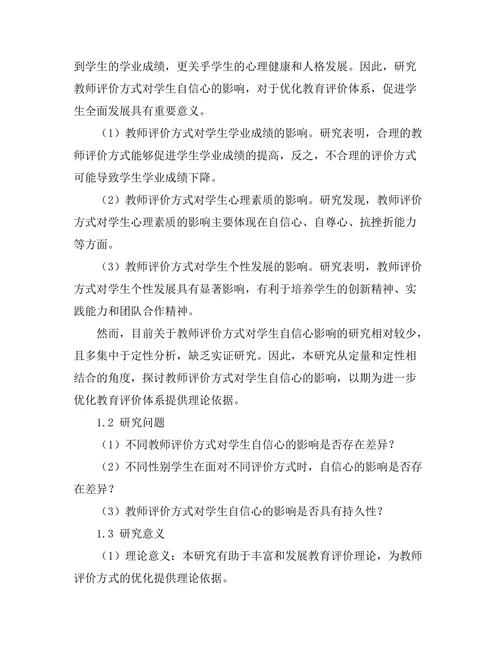 到学生的学业成绩，更关乎学生的心理健康和人格发展。因此，研究教师评价方式对学生自信心的影响，对于优化教育评价体系，促进学生全面发展具有重要意义。

（1）教师评价方式对学生学业成绩的影响。研究表明，合理的教师评价方式能够促进学生学业成绩的提高，反之，不合理的评价方式可能导致学生学业成绩下降。

（2）教师评价方式对学生心理素质的影响。研究发现，教师评价方式对学生心理素质的影响主要体现在自信心、自尊心、抗挫折能力等方面。

（3）教师评价方式对学生个性发展的影响。研究表明，教师评价方式对学生个性发展具有显著影响，有利于培养学生的创新精神、实践能力和团队合作精神。

然而，目前关于教师评价方式对学生自信心影响的研究相对较少，且多集中于定性分析，缺乏实证研究。因此，本研究从定量和定性相结合的角度，探讨教师评价方式对学生自信心的影响，以期为进一步优化教育评价体系提供理论依据。

1.2 研究问题

（1）不同教师评价方式对学生自信心的影响是否存在差异？

（2）不同性别学生在面对不同评价方式时，自信心的影响是否存在差异？

（3）教师评价方式对学生自信心的影响是否具有持久性？

1.3 研究意义

（1）理论意义：本研究有助于丰富和发展教育评价理论，为教师评价方式的优化提供理论依据。